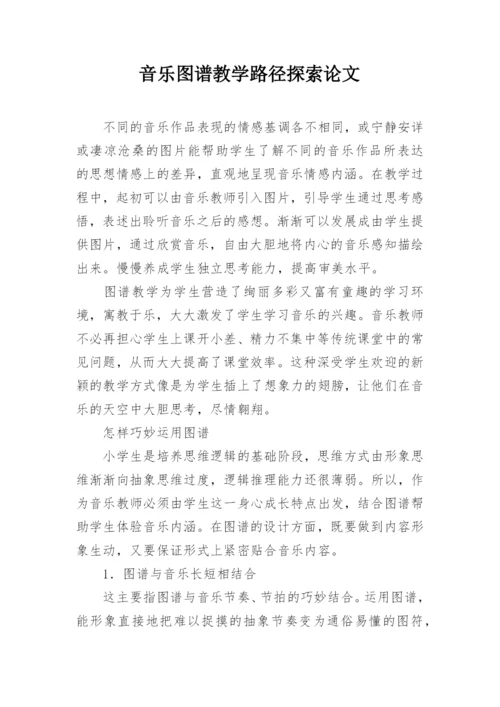 音乐图谱教学路径探索论文

不同的音乐作品表现的情感基调各不相同，或宁静安详或凄凉沧桑的图片能帮助学生了解不同的音乐作品所表达的思想情感上的差异，直观地呈现音乐情感内涵。在教学过程中，起初可以由音乐教师引入图片，引导学生通过思考感悟，表述出聆听音乐之后的感想。渐渐可以发展成由学生提供图片，通过欣赏音乐，自由大胆地将内心的音乐感知描绘出来。慢慢养成学生独立思考能力，提高审美水平。

图谱教学为学生营造了绚丽多彩又富有童趣的学习环境，寓教于乐，大大激发了学生学习音乐的兴趣。音乐教师不必再担心学生上课开小差、精力不集中等传统课堂中的常见问题，从而大大提高了课堂效率。这种深受学生欢迎的新颖的教学方式像是为学生插上了想象力的翅膀，让他们在音乐的天空中大胆思考，尽情翱翔。

怎样巧妙运用图谱

小学生是培养思维逻辑的基础阶段，思维方式由形象思维渐渐向抽象思维过度，逻辑推理能力还很薄弱。所以，作为音乐教师必须由学生这一身心成长特点出发，结合图谱帮助学生体验音乐内涵。在图谱的设计方面，既要做到内容形象生动，又要保证形式上紧密贴合音乐内容。

1．图谱与音乐长短相结合

这主要指图谱与音乐节奏、节拍的巧妙结合。运用图谱，能形象直接地把难以捉摸的抽象节奏变为通俗易懂的图符，